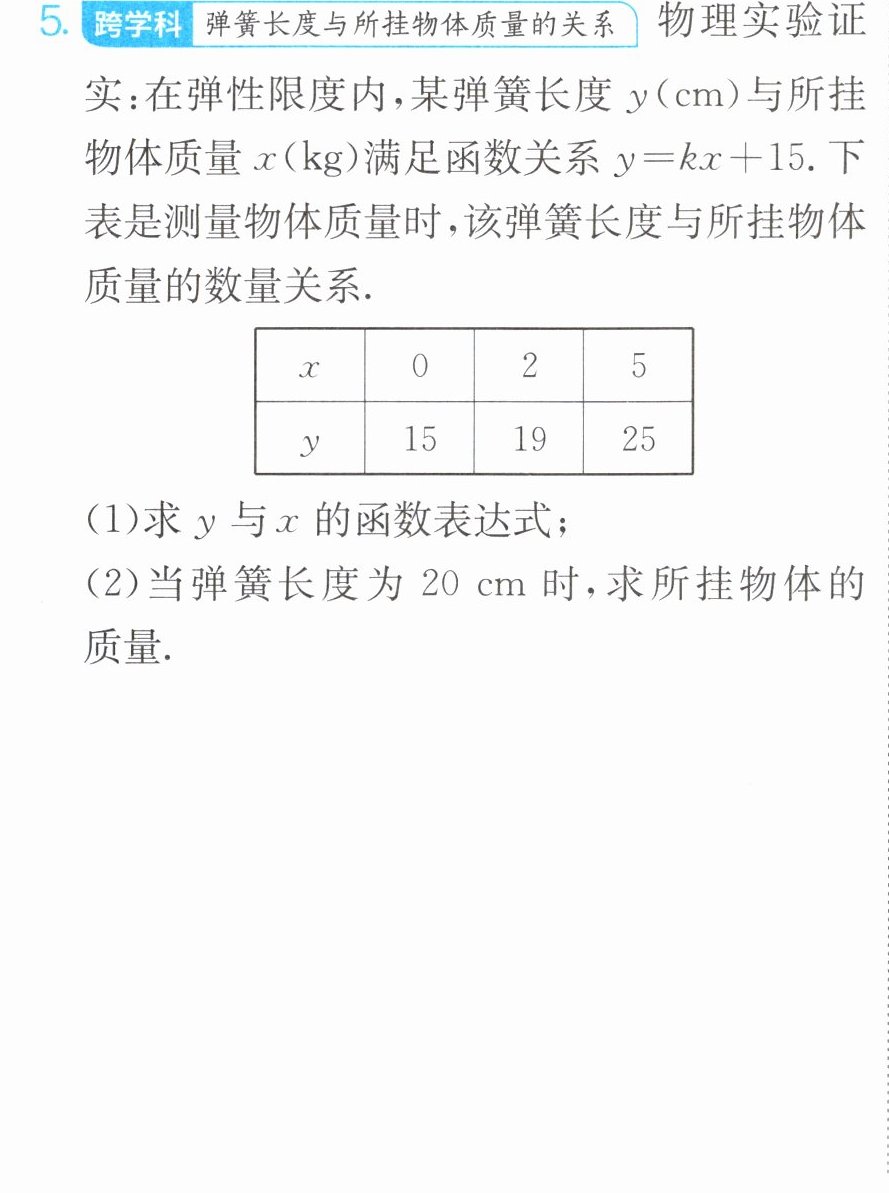 5. 跨学科 弹簧长度与所挂物体质量的关系 物理实验证实:在弹性限度内,某弹簧长度$y$(cm)与所挂物体质量$x$(kg)满足函数关系$y=kx+15$.下表是测量物体质量时,该弹簧长度与所挂物体质量的数量关系.

| $x$ | 0 | 2 | 5 |
|---|---|---|---|
| $y$ | 15 | 19 | 25 |

(1)求$y$与$x$的函数表达式;

(2)当弹簧长度为20 cm时,求所挂物体的质量.